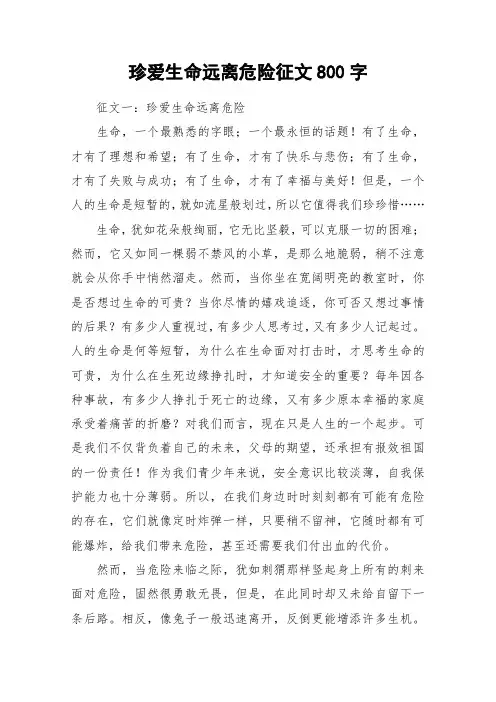 珍爱生命远离危险征文 800 字

征文一：珍爱生命远离危险

生命，一个最熟悉的字眼；一个最永恒的话题！有了生命，才有了理想和希望；有了生命，才有了快乐与悲伤；有了生命，才有了失败与成功；有了生命，才有了幸福与美好！但是，一个人的生命是短暂的，就如流星般划过，所以它值得我们珍珍惜……

生命，犹如花朵般绚丽，它无比坚毅，可以克服一切的困难；然而，它又如同一棵弱不禁风的小草，是那么地脆弱，稍不注意就会从你手中悄然溜走。然而，当你坐在宽阔明亮的教室时，你是否想过生命的可贵？当你尽情的嬉戏追逐，你可否又想过事情的后果？有多少人重视过，有多少人思考过，又有多少人记起过。人的生命是何等短暂，为什么在生命面对打击时，才思考生命的可贵，为什么在生死边缘挣扎时，才知道安全的重要？每年因各种事故，有多少人挣扎于死亡的边缘，又有多少原本幸福的家庭承受着痛苦的折磨？对我们而言，现在只是人生的一个起步。可是我们不仅背负着自己的未来，父母的期望，还承担有报效祖国的一份责任！作为我们青少年来说，安全意识比较淡薄，自我保护能力也十分薄弱。所以，在我们身边时时刻刻都有可能有危险的存在，它们就像定时炸弹一样，只要稍不留神，它随时都有可能爆炸，给我们带来危险，甚至还需要我们付出血的代价。

然而，当危险来临之际，犹如刺猬那样竖起身上所有的刺来面对危险，固然很勇敢无畏，但是，在此同时却又未给自留下一条后路。相反，像兔子一般迅速离开，反倒更能增添许多生机。